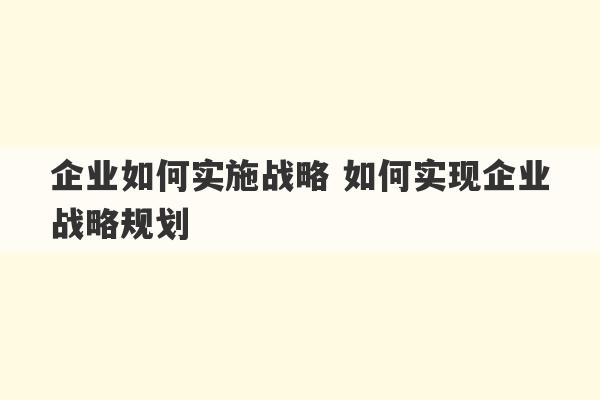 企业如何实施战略 如何实现企业战略规划